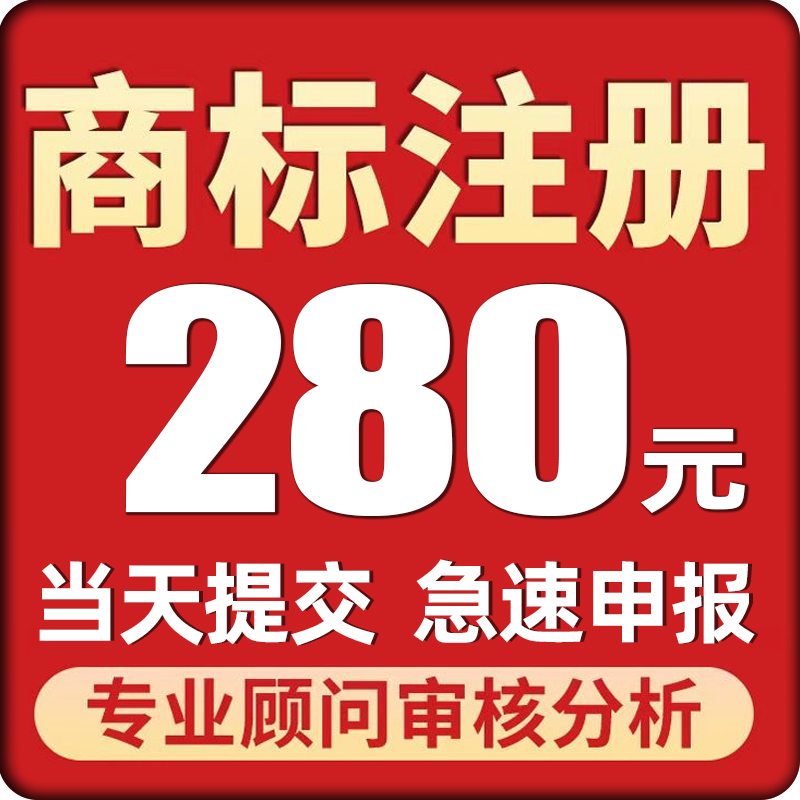 商标注册

280元

当天提交 急速申报

专业顾问审核分析